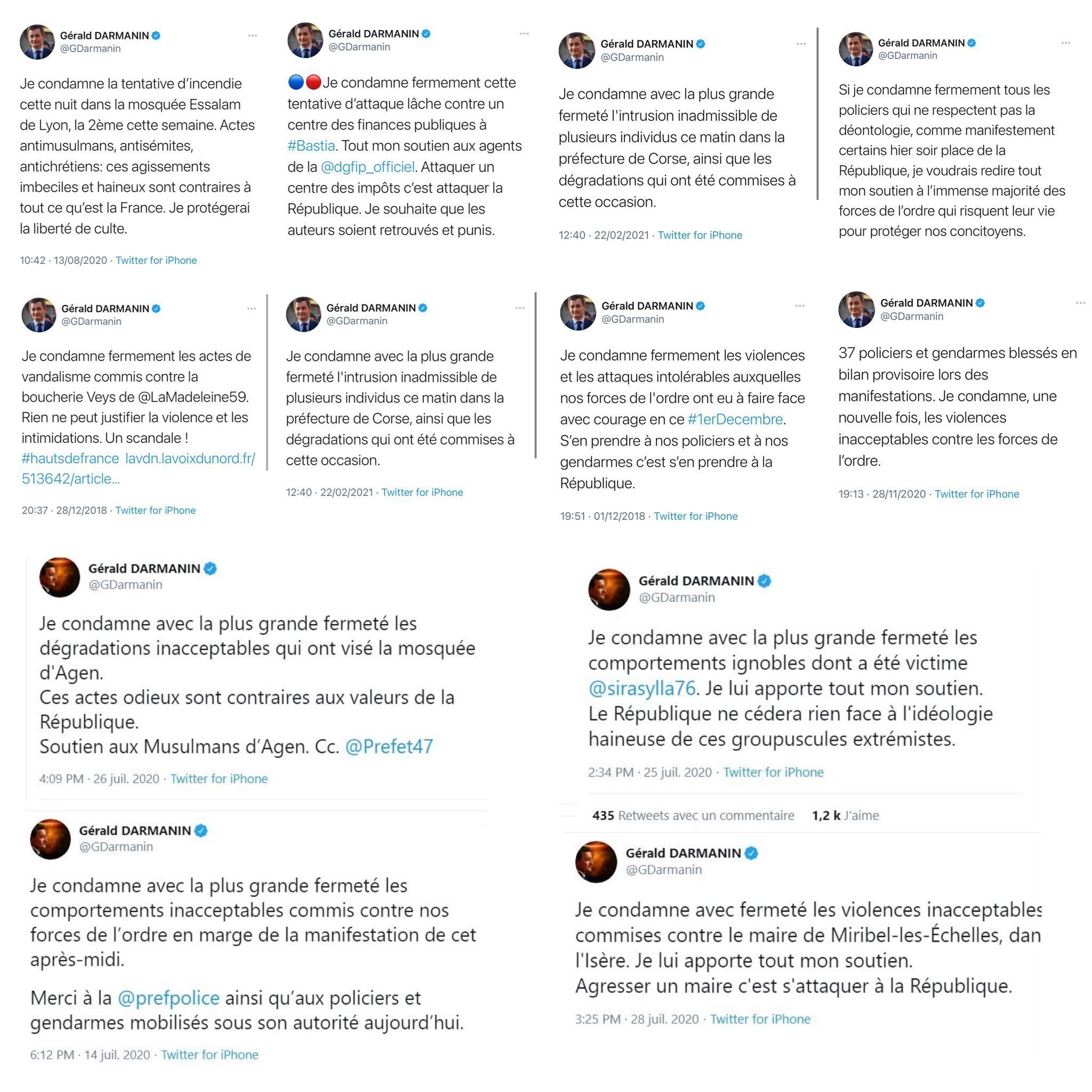 Gérald DARMANIN
@GDarmanin
···

Je condamne la tentative d'incendie cette nuit dans la mosquée Essalam de Lyon, la 2ème cette semaine. Actes antimusulmans, antisémites, antichrétiens: ces agissements imbeciles et haineux sont contraires à tout ce qu'est la France. Je protégerai la liberté de culte.

10:42 · 13/08/2020 · Twitter for iPhone

Gérald DARMANIN
@GDarmanin
···

🔵🔴Je condamne fermement cette tentative d'attaque lâche contre un centre des finances publiques à #Bastia. Tout mon soutien aux agents de la @dgfip_officiel. Attaquer un centre des impôts c'est attaquer la République. Je souhaite que les auteurs soient retrouvés et punis.

Gérald DARMANIN
@GDarmanin
···

Je condamne avec la plus grande fermeté l'intrusion inadmissible de plusieurs individus ce matin dans la préfecture de Corse, ainsi que les dégradations qui ont été commises à cette occasion.

12:40 · 22/02/2021 · Twitter for iPhone

Gérald DARMANIN
@GDarmanin
···

Si je condamne fermement tous les policiers qui ne respectent pas la déontologie, comme manifestement certains hier soir place de la République, je voudrais redire tout mon soutien à l'immense majorité des forces de l'ordre qui risquent leur vie pour protéger nos concitoyens.

Gérald DARMANIN
@GDarmanin
···

Je condamne fermement les actes de vandalisme commis contre la boucherie Veys de @LaMadeleine59. Rien ne peut justifier la violence et les intimidations. Un scandale ! #hautsdefrance lavdn.lavoixdunord.fr/513642/article...

20:37 · 28/12/2018 · Twitter for iPhone

Gérald DARMANIN
@GDarmanin
···

Je condamne avec la plus grande fermeté l'intrusion inadmissible de plusieurs individus ce matin dans la préfecture de Corse, ainsi que les dégradations qui ont été commises à cette occasion.

12:40 · 22/02/2021 · Twitter for iPhone

Gérald DARMANIN
@GDarmanin
···

Je condamne fermement les violences et les attaques intolérables auxquelles nos forces de l'ordre ont eu à faire face avec courage en ce #1erDecembre. S'en prendre à nos policiers et à nos gendarmes c'est s'en prendre à la République.

19:51 · 01/12/2018 · Twitter for iPhone

Gérald DARMANIN
@GDarmanin
···

37 policiers et gendarmes blessés en bilan provisoire lors des manifestations. Je condamne, une nouvelle fois, les violences inacceptables contre les forces de l'ordre.

19:13 · 28/11/2020 · Twitter for iPhone

Gérald DARMANIN
@GDarmanin

Je condamne avec la plus grande fermeté les dégradations inacceptables qui ont visé la mosquée d'Agen.
Ces actes odieux sont contraires aux valeurs de la République.
Soutien aux Musulmans d'Agen. Cc. @Prefet47

4:09 PM · 26 juil. 2020 · Twitter for iPhone

Gérald DARMANIN
@GDarmanin

Je condamne avec la plus grande fermeté les comportements inacceptables commis contre nos forces de l'ordre en marge de la manifestation de cet après-midi.

Merci à la @prefpolice ainsi qu'aux policiers et gendarmes mobilisés sous son autorité aujourd'hui.

6:12 PM · 14 juil. 2020 · Twitter for iPhone

Gérald DARMANIN
@GDarmanin

Je condamne avec la plus grande fermeté les comportements ignobles dont a été victime @sirasylla76. Je lui apporte tout mon soutien.
Le République ne cédera rien face à l'idéologie haineuse de ces groupuscules extrémistes.

2:34 PM · 25 juil. 2020 · Twitter for iPhone

435 Retweets avec un commentaire 1,2 k J'aime

Gérald DARMANIN
@GDarmanin

Je condamne avec fermeté les violences inacceptables commises contre le maire de Miribel-les-Échelles, dan l'Isère. Je lui apporte tout mon soutien.
Agresser un maire c'est s'attaquer à la République.

3:25 PM · 28 juil. 2020 · Twitter for iPhone